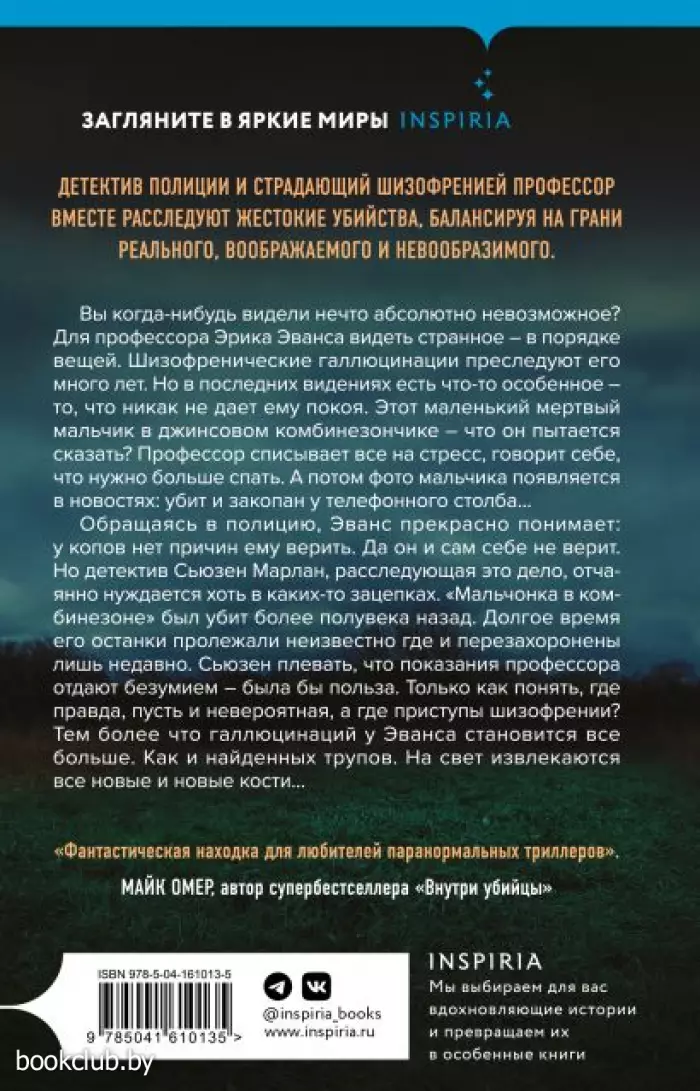 ЗАГЛЯНИТЕ В ЯРКИЕ МИРЫ INSPIRIA

ДЕТЕКТИВ ПОЛИЦИИ И СТРАДАЮЩИЙ ШИЗОФРЕНИЕЙ ПРОФЕССОР ВМЕСТЕ РАССЛЕДУЮТ ЖЕСТОКИЕ УБИЙСТВА, БАЛАНСИРУЯ НА ГРАНИ РЕАЛЬНОГО, ВООБРАЖАЕМОГО И НЕВООБРАЗИМОГО.

Вы когда-нибудь видели нечто абсолютно невозможное? Для профессора Эрика Эванса видеть странное – в порядке вещей. Шизофренические галлюцинации преследуют его много лет. Но в последних видениях есть что-то особенное – то, что никак не дает ему покоя. Этот маленький мертвый мальчик в джинсовом комбинезончике – что он пытается сказать? Профессор списывает все на стресс, говорит себе, что нужно больше спать. А потом фото мальчика появляется в новостях: убит и закопан у телефонного столба…

Обращаясь в полицию, Эванс прекрасно понимает: у копов нет причин ему верить. Да он и сам себе не верит. Но детектив Сьюзен Марлан, расследующая это дело, отчаянно нуждается хоть в каких-то зацепках. «Мальчонка в комбинезоне» был убит более полувека назад. Долгое время его останки пролежали неизвестно где и перезахоронены лишь недавно. Сьюзен плевать, что показания профессора отдают безумием – была бы польза. Только как понять, где правда, пусть и невероятная, а где приступы шизофрении? Тем более что галлюцинаций у Эванса становится все больше. Как и найденных трупов. На свет извлекаются все новые и новые кости…

«Фантастическая находка для любителей паранормальных триллеров».
МАЙК ОМЕР, автор супербестселлера «Внутри убийцы»

ISBN 978-5-04-161013-5

9 785041 610135 >

@inspiria_books
www.inspiria.ru

INSPIRIA
Мы выбираем для вас вдохновляющие истории и превращаем их в особенные книги

bookclub.by